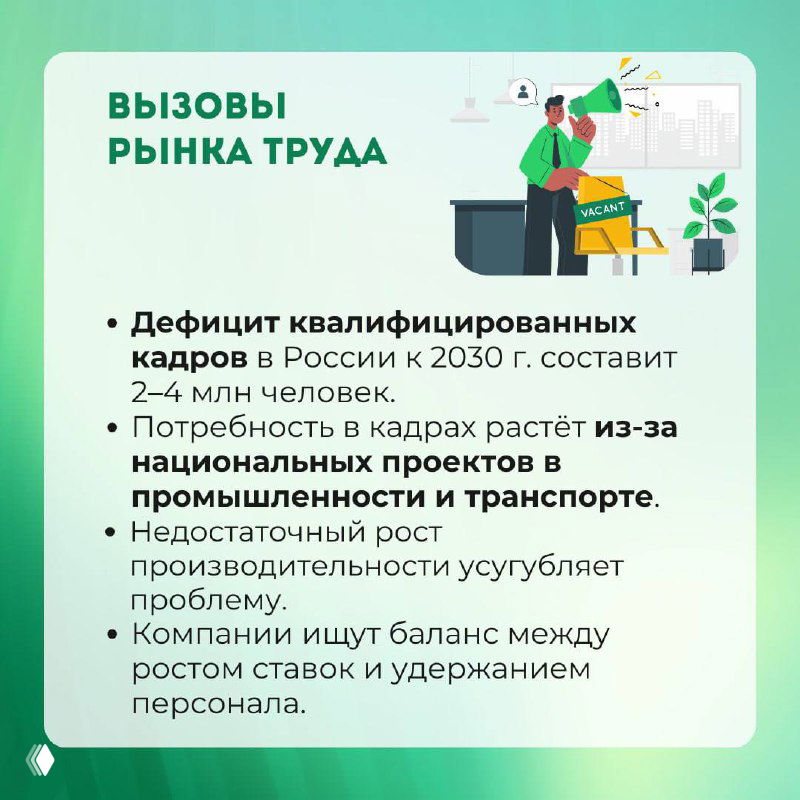 ВЫЗОВЫ РЫНКА ТРУДА

VACANT

• Дефицит квалифицированных кадров в России к 2030 г. составит 2–4 млн человек.
• Потребность в кадрах растёт из-за национальных проектов в промышленности и транспорте.
• Недостаточный рост производительности усугубляет проблему.
• Компании ищут баланс между ростом ставок и удержанием персонала.